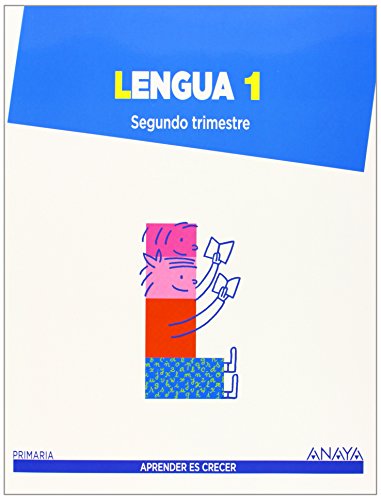 LENGUA 1
Segundo trimestre

PRIMARIA

ANAYA

APRENDER ES CRECER